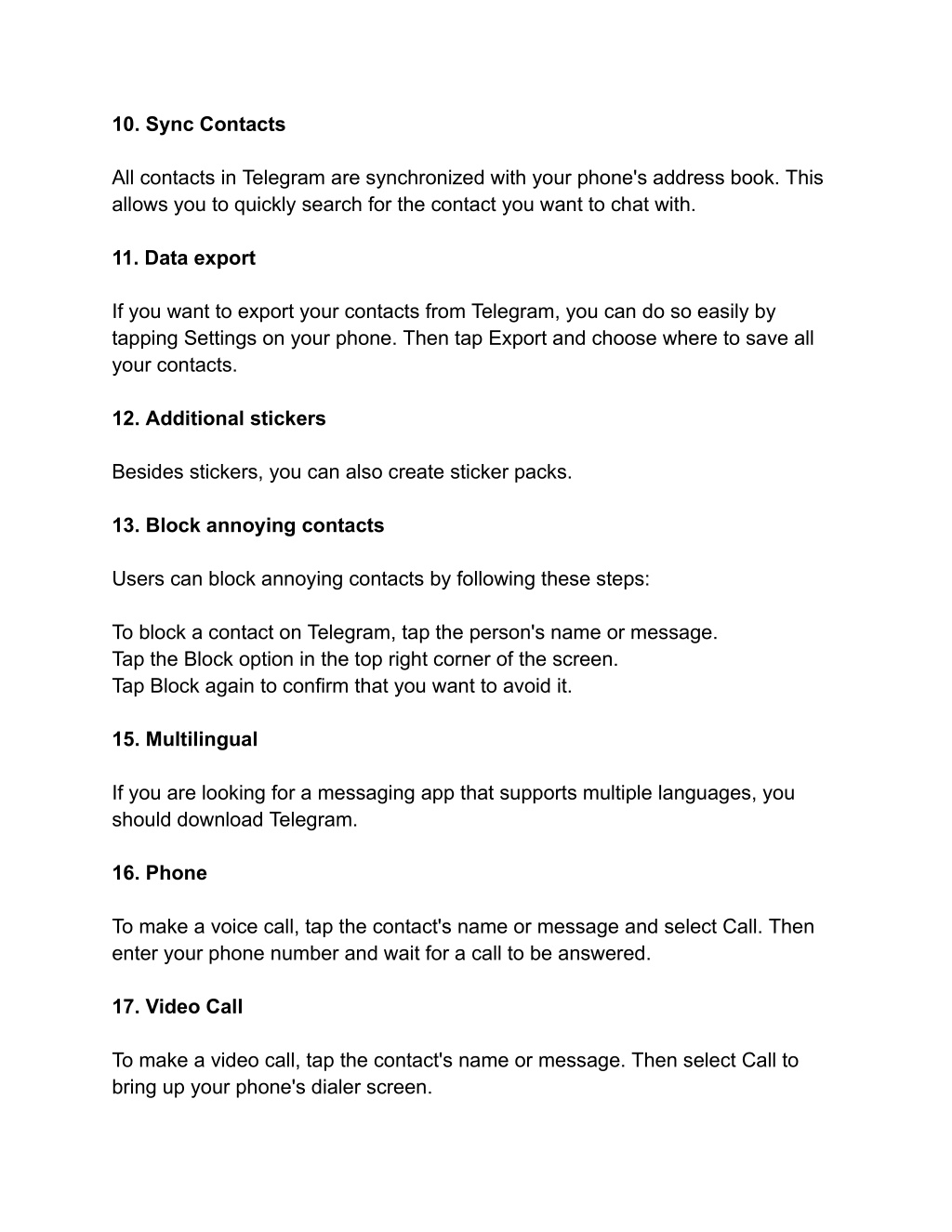 10. Sync Contacts

All contacts in Telegram are synchronized with your phone's address book. This allows you to quickly search for the contact you want to chat with.

11. Data export

If you want to export your contacts from Telegram, you can do so easily by tapping Settings on your phone. Then tap Export and choose where to save all your contacts.

12. Additional stickers

Besides stickers, you can also create sticker packs.

13. Block annoying contacts

Users can block annoying contacts by following these steps:

To block a contact on Telegram, tap the person's name or message.
Tap the Block option in the top right corner of the screen.
Tap Block again to confirm that you want to avoid it.

15. Multilingual

If you are looking for a messaging app that supports multiple languages, you should download Telegram.

16. Phone

To make a voice call, tap the contact's name or message and select Call. Then enter your phone number and wait for a call to be answered.

17. Video Call

To make a video call, tap the contact's name or message. Then select Call to bring up your phone's dialer screen.